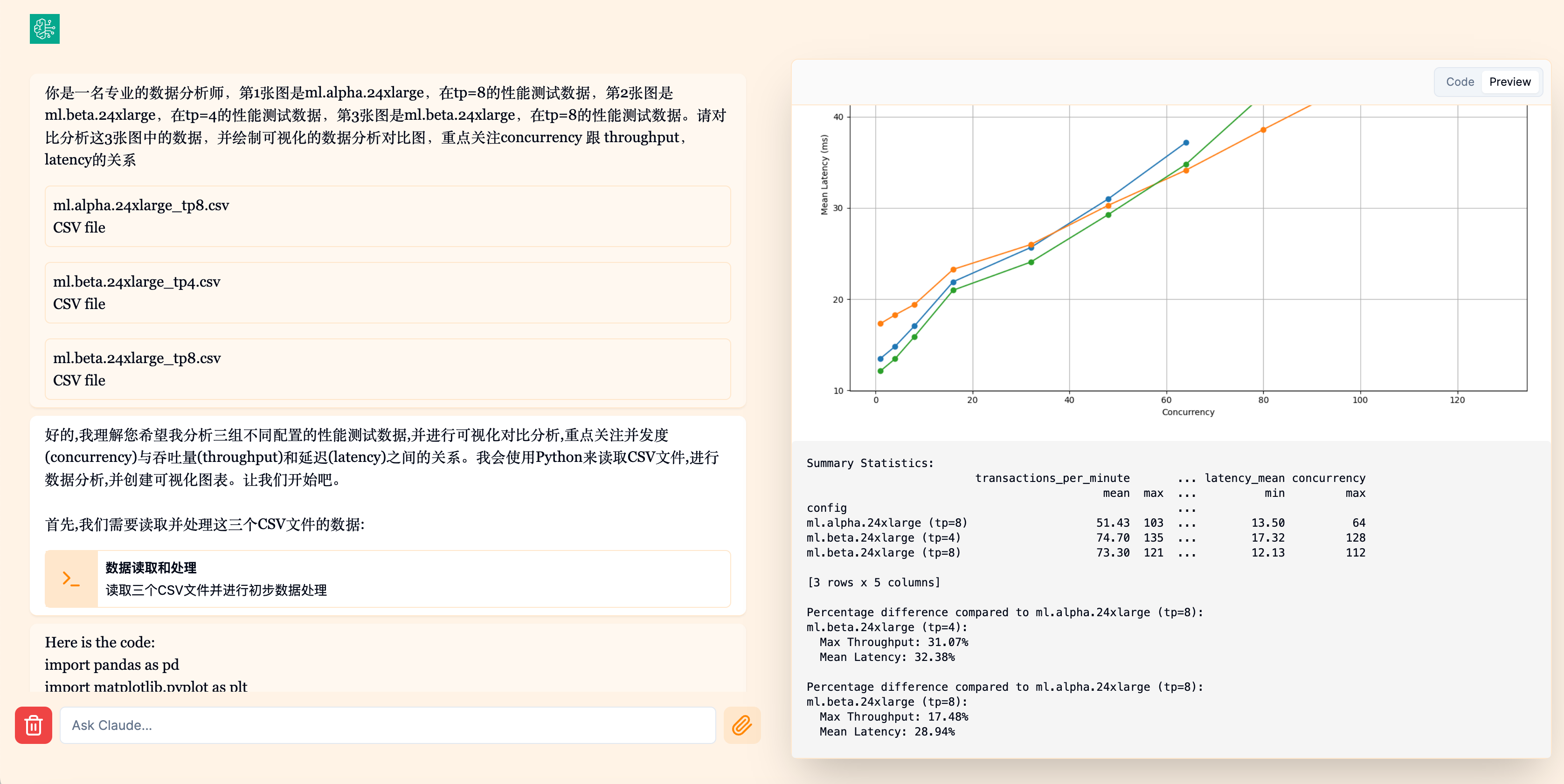 你是一名专业的数据分析师，第1张图是ml.alpha.24xlarge，在tp=8的性能测试数据，第2张图是ml.beta.24xlarge，在tp=4的性能测试数据，第3张图是ml.beta.24xlarge，在tp=8的性能测试数据。请对比分析这3张图中的数据，并绘制可视化的数据分析对比图，重点关注concurrency 跟 throughput，latency的关系

ml.alpha.24xlarge_tp8.csv
CSV file

ml.beta.24xlarge_tp4.csv
CSV file

ml.beta.24xlarge_tp8.csv
CSV file

好的,我理解您希望我分析三组不同配置的性能测试数据,并进行可视化对比分析,重点关注并发度(concurrency)与吞吐量(throughput)和延迟(latency)之间的关系。我会使用Python来读取CSV文件,进行数据分析,并创建可视化图表。让我们开始吧。

首先,我们需要读取并处理这三个CSV文件的数据:

数据读取和处理
读取三个CSV文件并进行初步数据处理

Here is the code:
import pandas as pd
import matplotlib.pyplot as plt

Ask Claude...

Code Preview

Mean Latency (ms)
40
30
20
10
0 20 40 60 80 100 120
Concurrency

Summary Statistics:
transactions_per_minute ... latency_mean concurrency
mean max ... min max
config ...
ml.alpha.24xlarge (tp=8) 51.43 103 ... 13.50 64
ml.beta.24xlarge (tp=4) 74.70 135 ... 17.32 128
ml.beta.24xlarge (tp=8) 73.30 121 ... 12.13 112

[3 rows x 5 columns]

Percentage difference compared to ml.alpha.24xlarge (tp=8):
ml.beta.24xlarge (tp=4):
Max Throughput: 31.07%
Mean Latency: 32.38%

Percentage difference compared to ml.alpha.24xlarge (tp=8):
ml.beta.24xlarge (tp=8):
Max Throughput: 17.48%
Mean Latency: 28.94%